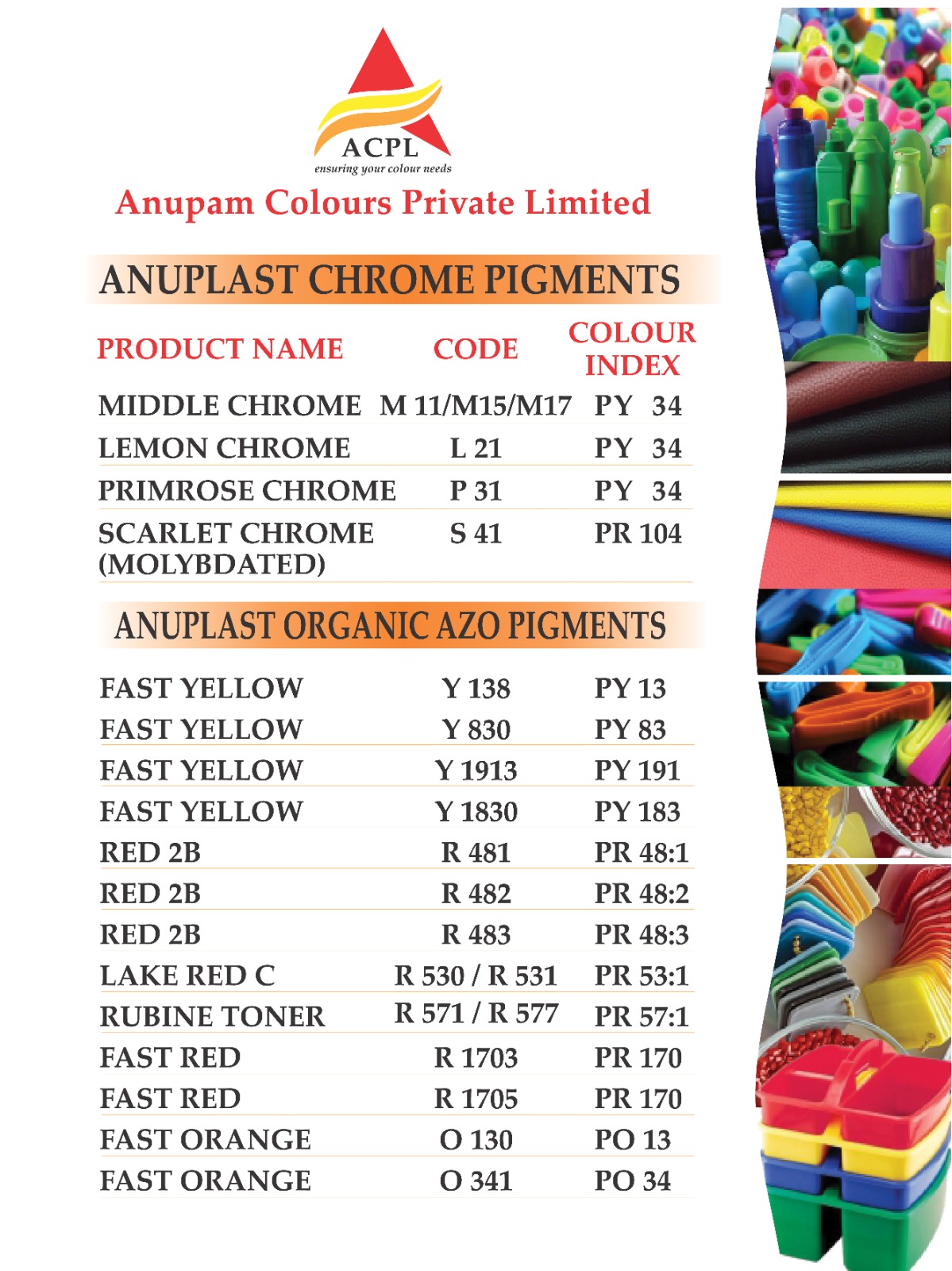 ACPL
ensuring your colour needs

Anupam Colours Private Limited

ANUPLAST CHROME PIGMENTS

| PRODUCT NAME | CODE | COLOUR INDEX |
|---|---|---|
| MIDDLE CHROME | M 11/M15/M17 | PY 34 |
| LEMON CHROME | L 21 | PY 34 |
| PRIMROSE CHROME | P 31 | PY 34 |
| SCARLET CHROME (MOLYBDATED) | S 41 | PR 104 |

ANUPLAST ORGANIC AZO PIGMENTS

| | | |
|---|---|---|
| FAST YELLOW | Y 138 | PY 13 |
| FAST YELLOW | Y 830 | PY 83 |
| FAST YELLOW | Y 1913 | PY 191 |
| FAST YELLOW | Y 1830 | PY 183 |
| RED 2B | R 481 | PR 48:1 |
| RED 2B | R 482 | PR 48:2 |
| RED 2B | R 483 | PR 48:3 |
| LAKE RED C | R 530 / R 531 | PR 53:1 |
| RUBINE TONER | R 571 / R 577 | PR 57:1 |
| FAST RED | R 1703 | PR 170 |
| FAST RED | R 1705 | PR 170 |
| FAST ORANGE | O 130 | PO 13 |
| FAST ORANGE | O 341 | PO 34 |